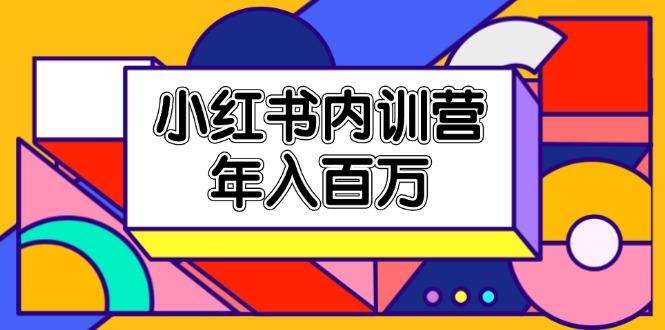 小红书内训营
年入百万